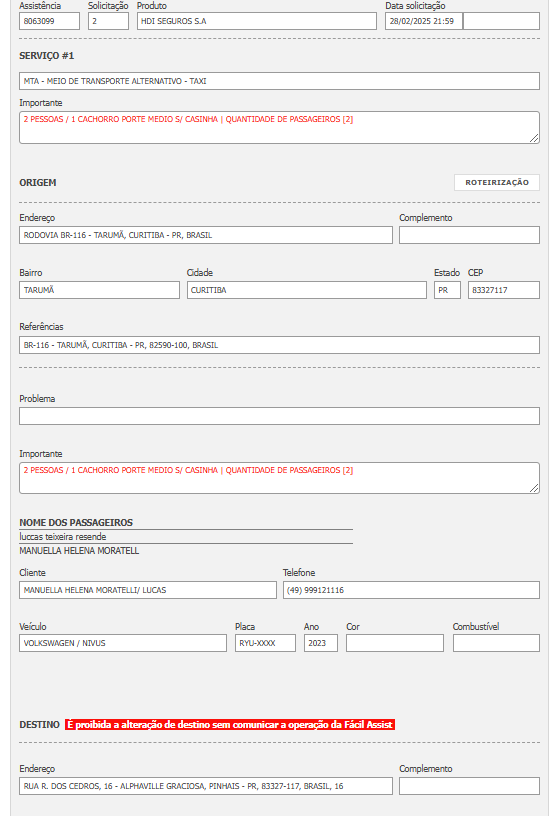 Assistência
8063099
Solicitação
2
Produto
HDI SEGUROS S.A
Data solicitação
28/02/2025 21:59

SERVIÇO #1

MTA - MEIO DE TRANSPORTE ALTERNATIVO - TAXI

Importante
2 PESSOAS / 1 CACHORRO PORTE MEDIO S/ CASINHA | QUANTIDADE DE PASSAGEIROS [2]

ORIGEM

ROTEIRIZAÇÃO

Endereço
RODOVIA BR-116 - TARUMÃ, CURITIBA - PR, BRASIL
Complemento

Bairro
TARUMÃ
Cidade
CURITIBA
Estado
PR
CEP
83327117

Referências
BR-116 - TARUMÃ, CURITIBA - PR, 82590-100, BRASIL

Problema

Importante
2 PESSOAS / 1 CACHORRO PORTE MEDIO S/ CASINHA | QUANTIDADE DE PASSAGEIROS [2]

NOME DOS PASSAGEIROS
luccas teixeira resende
MANUELLA HELENA MORATELL

Cliente
MANUELLA HELENA MORATELLI/ LUCAS
Telefone
(49) 999121116

Veículo
VOLKSWAGEN / NIVUS
Placa
RYU-XXXX
Ano
2023
Cor

Combustível

DESTINO É proibida a alteração de destino sem comunicar a operação da Fácil Assist

Endereço
RUA R. DOS CEDROS, 16 - ALPHAVILLE GRACIOSA, PINHAIS - PR, 83327-117, BRASIL, 16
Complemento